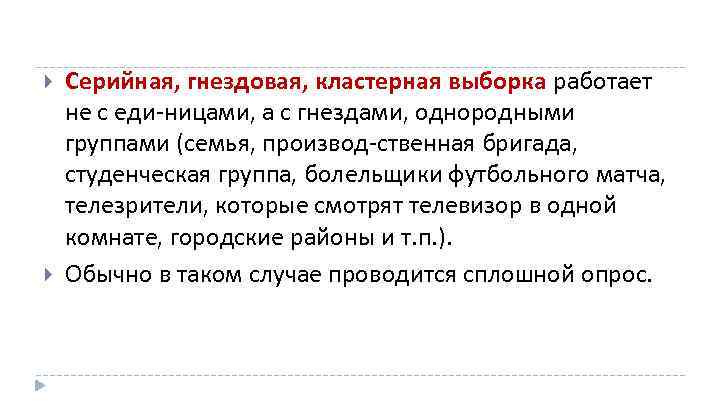 Серийная, гнездовая, кластерная выборка работает не с еди-ницами, а с гнездами, однородными группами (семья, производ-ственная бригада, студенческая группа, болельщики футбольного матча, телезрители, которые смотрят телевизор в одной комнате, городские районы и т.п.).

Обычно в таком случае проводится сплошной опрос.